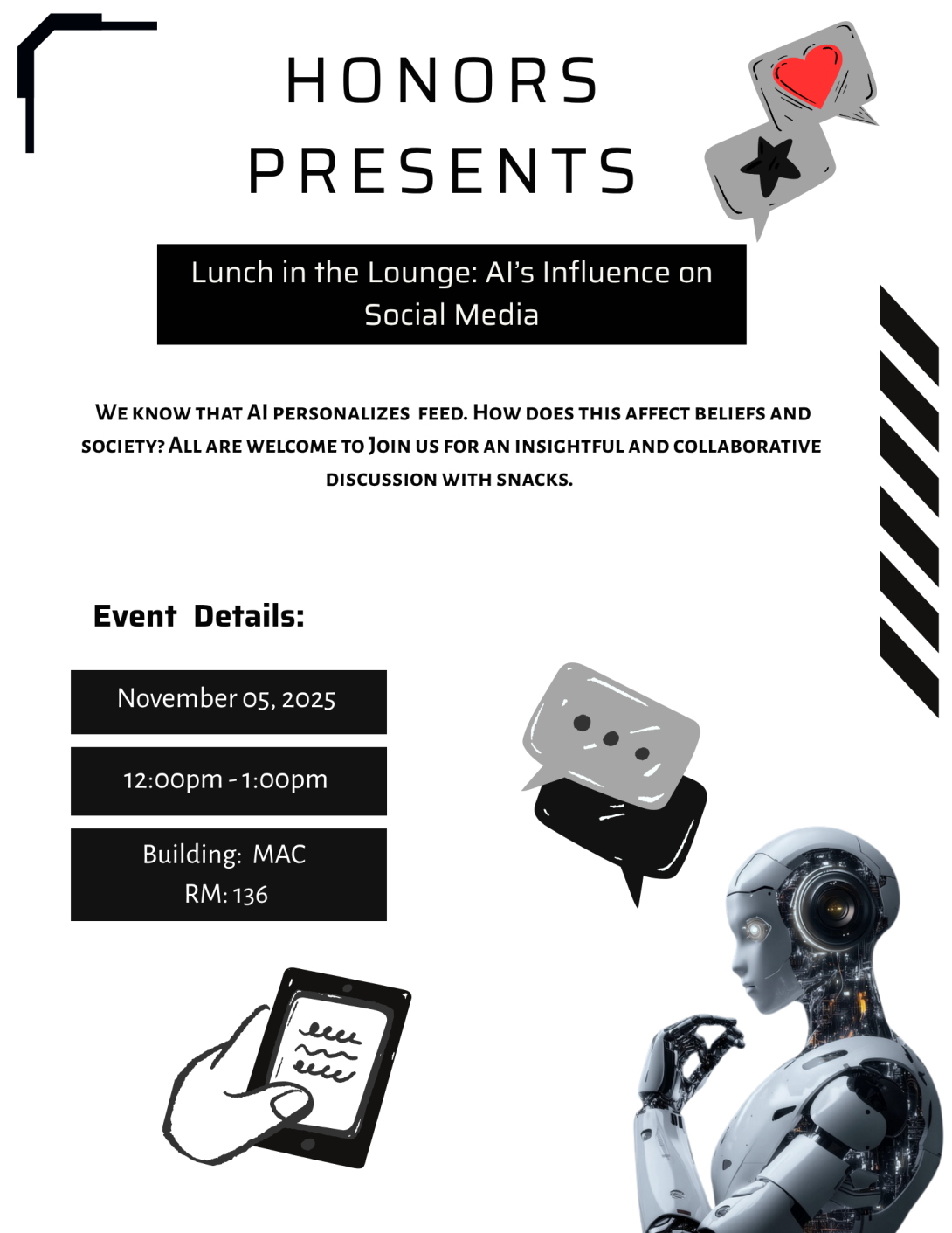 HONORS PRESENTS

Lunch in the Lounge: AI's Influence on Social Media

We know that AI personalizes feed. How does this affect beliefs and society? All are welcome to Join us for an insightful and collaborative discussion with snacks.

Event Details:

November 05, 2025

12:00pm - 1:00pm

Building: MAC
RM: 136